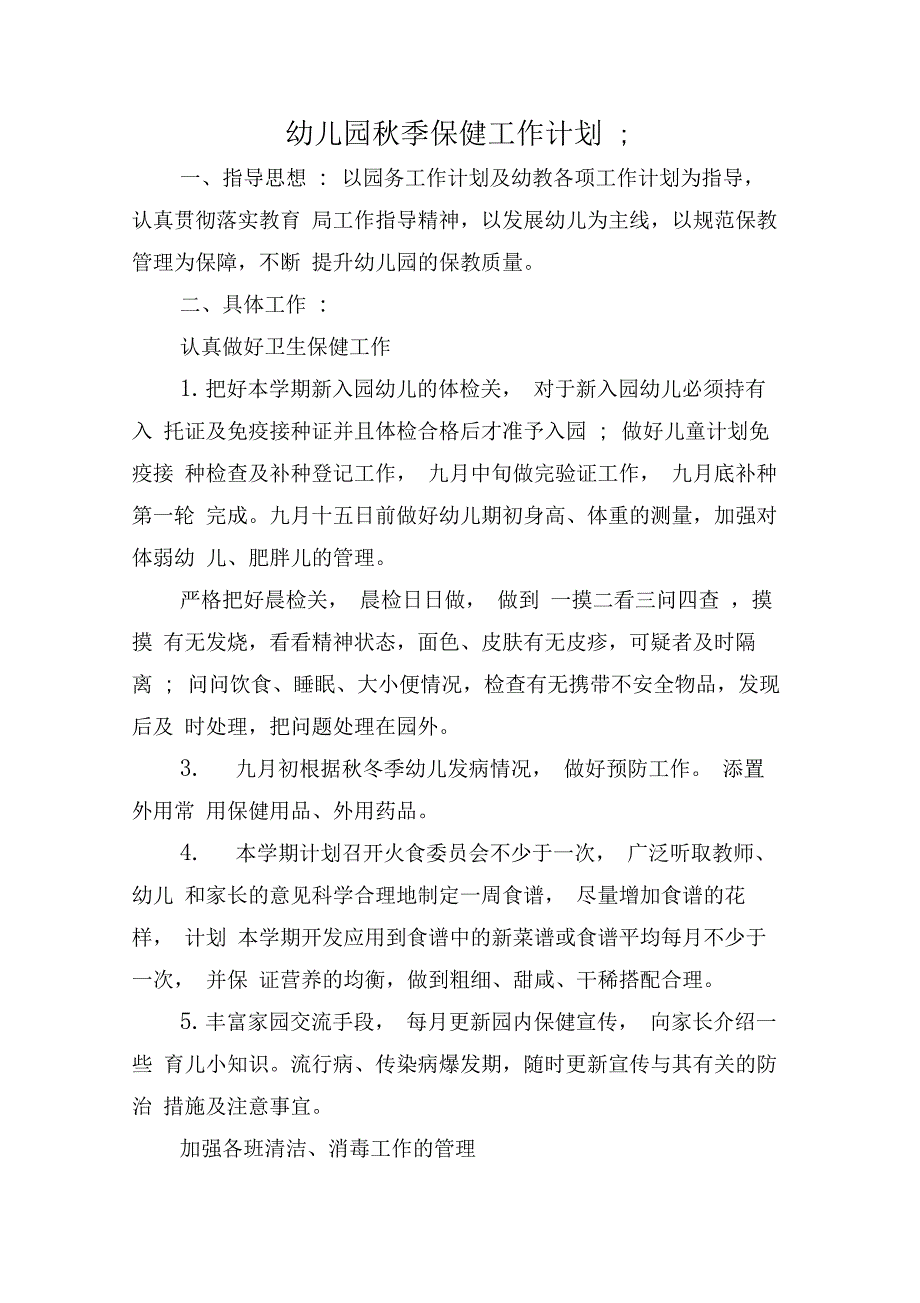 幼儿园秋季保健工作计划 ;

一、指导思想 : 以园务工作计划及幼教各项工作计划为指导，认真贯彻落实教育 局工作指导精神，以发展幼儿为主线，以规范保教管理为保障，不断 提升幼儿园的保教质量。

二、具体工作 :

认真做好卫生保健工作

1. 把好本学期新入园幼儿的体检关， 对于新入园幼儿必须持有入 托证及免疫接种证并且体检合格后才准予入园 ; 做好儿童计划免疫接 种检查及补种登记工作， 九月中旬做完验证工作， 九月底补种第一轮 完成。九月十五日前做好幼儿期初身高、体重的测量，加强对体弱幼 儿、肥胖儿的管理。

严格把好晨检关， 晨检日日做， 做到 一摸二看三问四查 ，摸摸 有无发烧，看看精神状态，面色、皮肤有无皮疹，可疑者及时隔离 ; 问问饮食、睡眠、大小便情况，检查有无携带不安全物品，发现后及 时处理，把问题处理在园外。

3. 九月初根据秋冬季幼儿发病情况， 做好预防工作。 添置外用常 用保健用品、外用药品。

4. 本学期计划召开火食委员会不少于一次， 广泛听取教师、幼儿 和家长的意见科学合理地制定一周食谱， 尽量增加食谱的花样， 计划 本学期开发应用到食谱中的新菜谱或食谱平均每月不少于一次， 并保 证营养的均衡，做到粗细、甜咸、干稀搭配合理。

5. 丰富家园交流手段， 每月更新园内保健宣传， 向家长介绍一些 育儿小知识。流行病、传染病爆发期，随时更新宣传与其有关的防治 措施及注意事宜。

加强各班清洁、消毒工作的管理